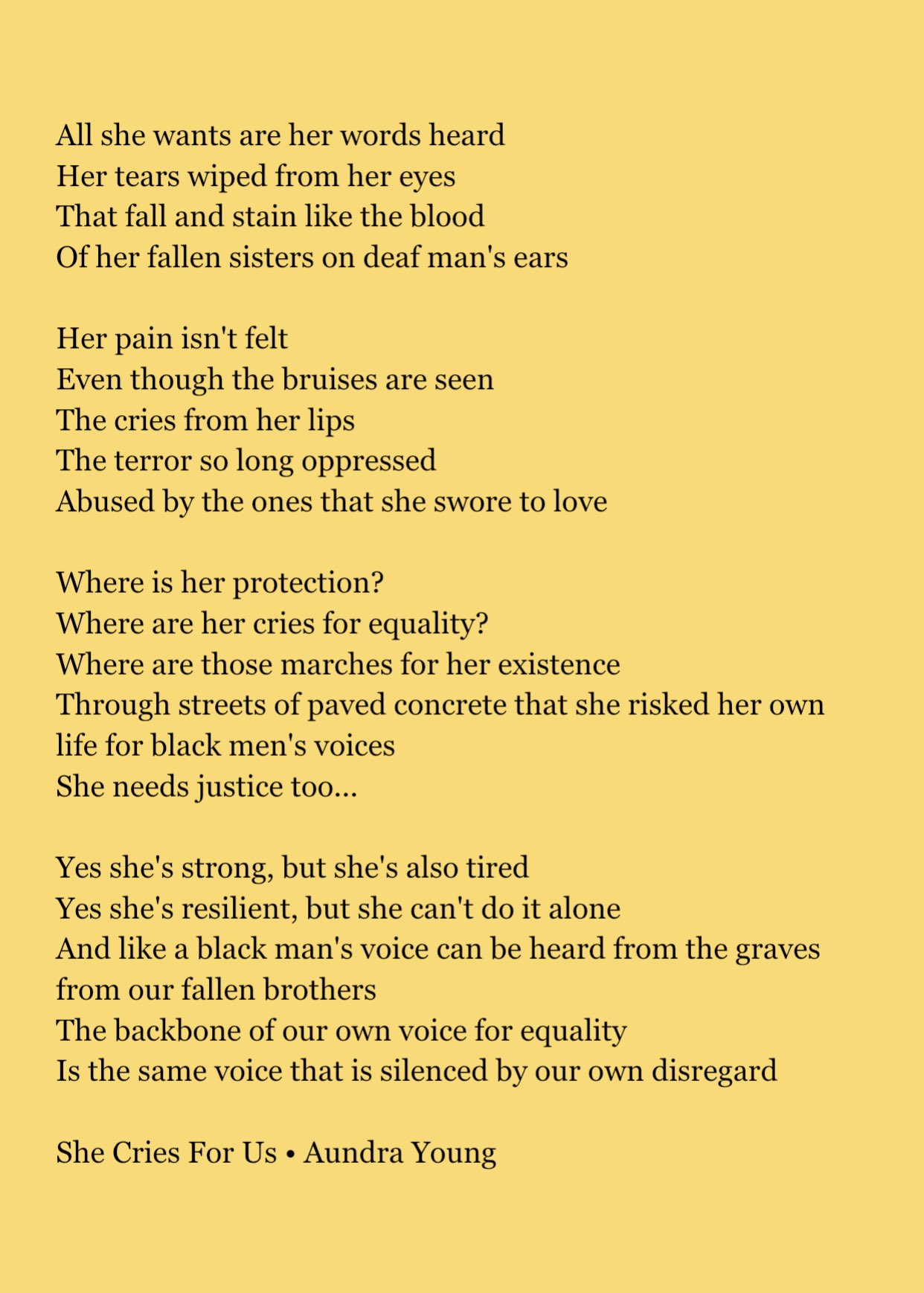 All she wants are her words heard
Her tears wiped from her eyes
That fall and stain like the blood
Of her fallen sisters on deaf man's ears

Her pain isn't felt
Even though the bruises are seen
The cries from her lips
The terror so long oppressed
Abused by the ones that she swore to love

Where is her protection?
Where are her cries for equality?
Where are those marches for her existence
Through streets of paved concrete that she risked her own life for black men's voices
She needs justice too...

Yes she's strong, but she's also tired
Yes she's resilient, but she can't do it alone
And like a black man's voice can be heard from the graves from our fallen brothers
The backbone of our own voice for equality
Is the same voice that is silenced by our own disregard

She Cries For Us • Aundra Young